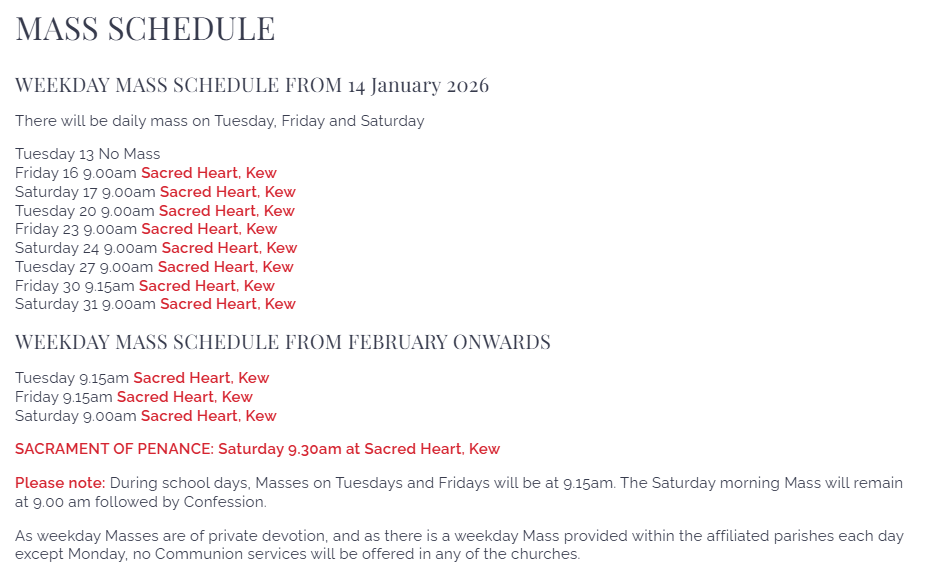 MASS SCHEDULE

WEEKDAY MASS SCHEDULE FROM 14 January 2026

There will be daily mass on Tuesday, Friday and Saturday

Tuesday 13 No Mass
Friday 16 9.00am Sacred Heart, Kew
Saturday 17 9.00am Sacred Heart, Kew
Tuesday 20 9.00am Sacred Heart, Kew
Friday 23 9.00am Sacred Heart, Kew
Saturday 24 9.00am Sacred Heart, Kew
Tuesday 27 9.00am Sacred Heart, Kew
Friday 30 9.15am Sacred Heart, Kew
Saturday 31 9.00am Sacred Heart, Kew

WEEKDAY MASS SCHEDULE FROM FEBRUARY ONWARDS

Tuesday 9.15am Sacred Heart, Kew
Friday 9.15am Sacred Heart, Kew
Saturday 9.00am Sacred Heart, Kew

SACRAMENT OF PENANCE: Saturday 9.30am at Sacred Heart, Kew

Please note: During school days, Masses on Tuesdays and Fridays will be at 9.15am. The Saturday morning Mass will remain at 9.00 am followed by Confession.

As weekday Masses are of private devotion, and as there is a weekday Mass provided within the affiliated parishes each day except Monday, no Communion services will be offered in any of the churches.